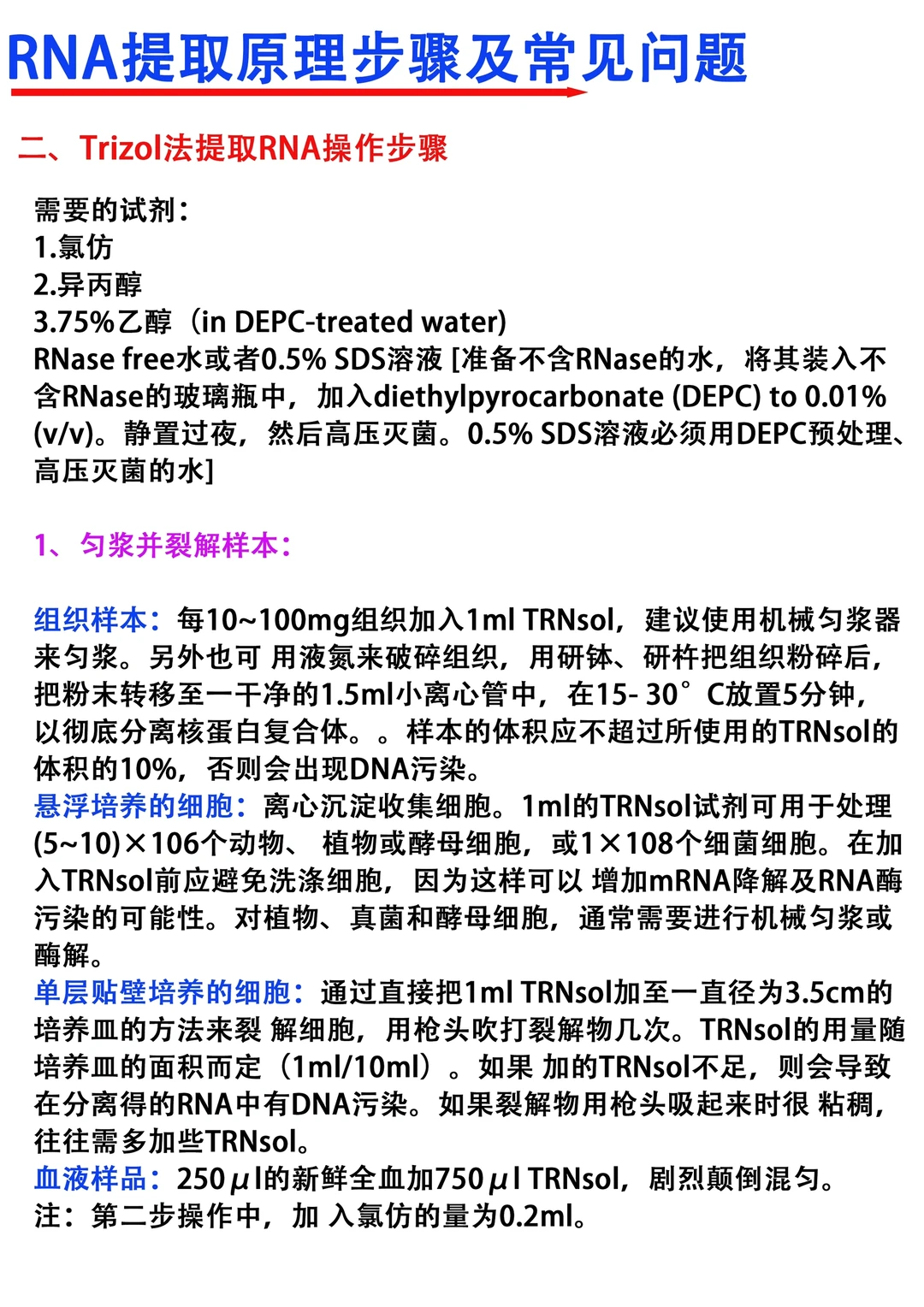 RNA提取原理步骤及常见问题

二、Trizol法提取RNA操作步骤

需要的试剂：
1.氯仿
2.异丙醇
3.75%乙醇（in DEPC-treated water)
RNase free水或者0.5% SDS溶液 [准备不含RNase的水，将其装入不含RNase的玻璃瓶中，加入diethylpyrocarbonate (DEPC) to 0.01% (v/v)。静置过夜，然后高压灭菌。0.5% SDS溶液必须用DEPC预处理、高压灭菌的水]

1、匀浆并裂解样本：

组织样本：每10~100mg组织加入1ml TRNsol，建议使用机械匀浆器来匀浆。另外也可 用液氮来破碎组织，用研钵、研杵把组织粉碎后，把粉末转移至一干净的1.5ml小离心管中，在15- 30°C放置5分钟，以彻底分离核蛋白复合体。。样本的体积应不超过所使用的TRNsol的体积的10%，否则会出现DNA污染。
悬浮培养的细胞：离心沉淀收集细胞。1ml的TRNsol试剂可用于处理(5~10)×106个动物、 植物或酵母细胞，或1×108个细菌细胞。在加入TRNsol前应避免洗涤细胞，因为这样可以 增加mRNA降解及RNA酶污染的可能性。对植物、真菌和酵母细胞，通常需要进行机械匀浆或酶解。
单层贴壁培养的细胞：通过直接把1ml TRNsol加至一直径为3.5cm的培养皿的方法来裂 解细胞，用枪头吹打裂解物几次。TRNsol的用量随培养皿的面积而定（1ml/10ml）。如果 加的TRNsol不足，则会导致在分离得的RNA中有DNA污染。如果裂解物用枪头吸起来时很 粘稠，往往需多加些TRNsol。
血液样品：250μl的新鲜全血加750μl TRNsol，剧烈颠倒混匀。
注：第二步操作中，加 入氯仿的量为0.2ml。